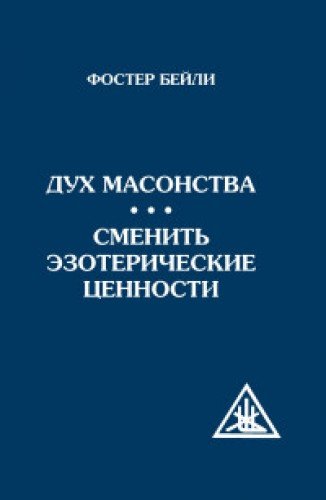 ФОСТЕР БЕЙЛИ

ДУХ МАСОНСТВА

• • •

СМЕНИТЬ ЭЗОТЕРИЧЕСКИЕ ЦЕННОСТИ